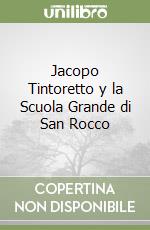 unilibro

Jacopo Tintoretto y la Scuola Grande di San Rocco

COPERTINA NON DISPONIBILE